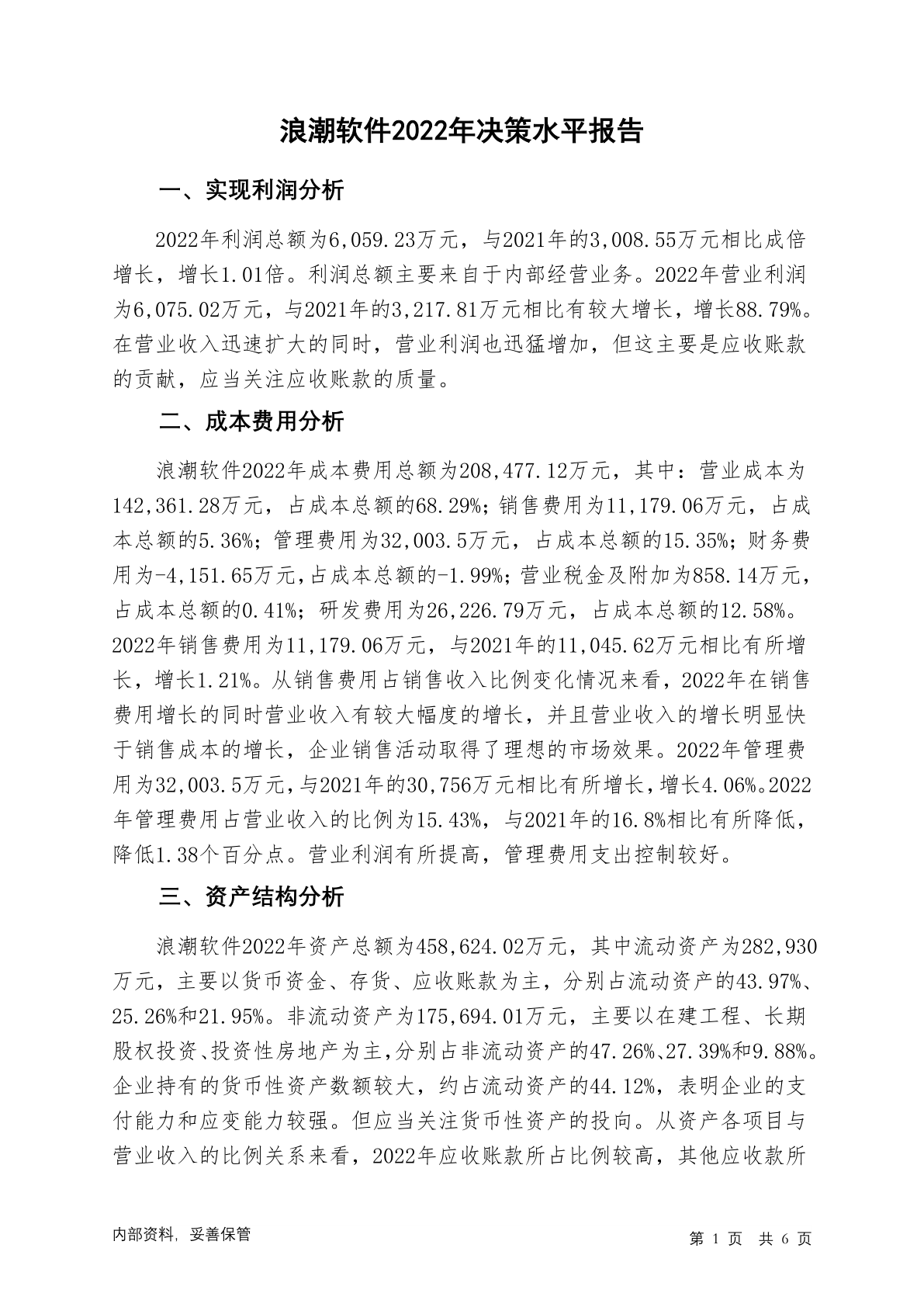 浪潮软件2022年决策水平报告

一、实现利润分析

2022年利润总额为6,059.23万元，与2021年的3,008.55万元相比成倍增长，增长1.01倍。利润总额主要来自于内部经营业务。2022年营业利润为6,075.02万元，与2021年的3,217.81万元相比有较大增长，增长88.79%。在营业收入迅速扩大的同时，营业利润也迅猛增加，但这主要是应收账款的贡献，应当关注应收账款的质量。

二、成本费用分析

浪潮软件2022年成本费用总额为208,477.12万元，其中：营业成本为142,361.28万元，占成本总额的68.29%；销售费用为11,179.06万元，占成本总额的5.36%；管理费用为32,003.5万元，占成本总额的15.35%；财务费用为-4,151.65万元，占成本总额的-1.99%；营业税金及附加为858.14万元，占成本总额的0.41%；研发费用为26,226.79万元，占成本总额的12.58%。2022年销售费用为11,179.06万元，与2021年的11,045.62万元相比有所增长，增长1.21%。从销售费用占销售收入比例变化情况来看，2022年在销售费用增长的同时营业收入有较大幅度的增长，并且营业收入的增长明显快于销售成本的增长，企业销售活动取得了理想的市场效果。2022年管理费用为32,003.5万元，与2021年的30,756万元相比有所增长，增长4.06%。2022年管理费用占营业收入的比例为15.43%，与2021年的16.8%相比有所降低，降低1.38个百分点。营业利润有所提高，管理费用支出控制较好。

三、资产结构分析

浪潮软件2022年资产总额为458,624.02万元，其中流动资产为282,930万元，主要以货币资金、存货、应收账款为主，分别占流动资产的43.97%、25.26%和21.95%。非流动资产为175,694.01万元，主要以在建工程、长期股权投资、投资性房地产为主，分别占非流动资产的47.26%、27.39%和9.88%。企业持有的货币性资产数额较大，约占流动资产的44.12%，表明企业的支付能力和应变能力较强。但应当关注货币性资产的投向。从资产各项目与营业收入的比例关系来看，2022年应收账款所占比例较高，其他应收款所

内部资料，妥善保管

第1页 共6页